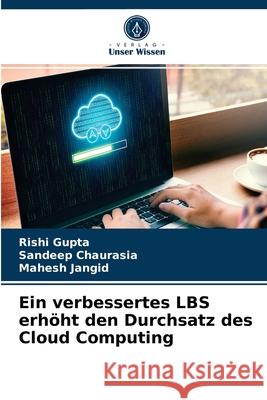 VERLAG
Unser Wissen

Rishi Gupta
Sandeep Chaurasia
Mahesh Jangid

Ein verbessertes LBS erhöht den Durchsatz des Cloud Computing

Kraina Książek